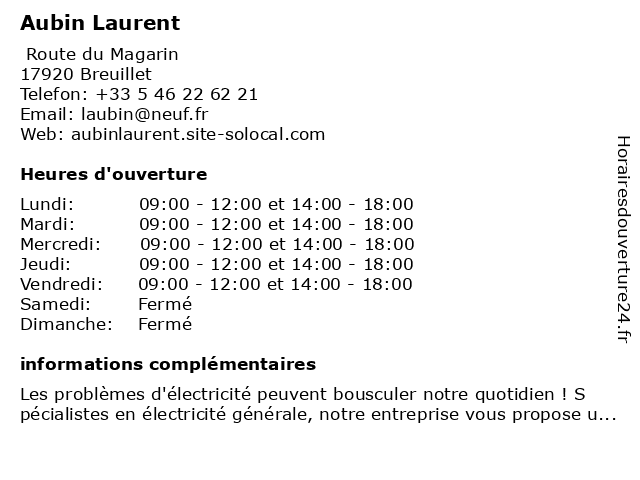 Aubin Laurent

Route du Magarin
17920 Breuillet
Telefon: +33 5 46 22 62 21
Email: laubin@neuf.fr
Web: aubinlaurent.site-solocal.com

Heures d'ouverture

| | |
|---|---|
| Lundi: | 09:00 - 12:00 et 14:00 - 18:00 |
| Mardi: | 09:00 - 12:00 et 14:00 - 18:00 |
| Mercredi: | 09:00 - 12:00 et 14:00 - 18:00 |
| Jeudi: | 09:00 - 12:00 et 14:00 - 18:00 |
| Vendredi: | 09:00 - 12:00 et 14:00 - 18:00 |
| Samedi: | Fermé |
| Dimanche: | Fermé |

informations complémentaires

Les problèmes d'électricité peuvent bousculer notre quotidien ! S pécialistes en électricité générale, notre entreprise vous propose u...

Horairesdouverture24.fr